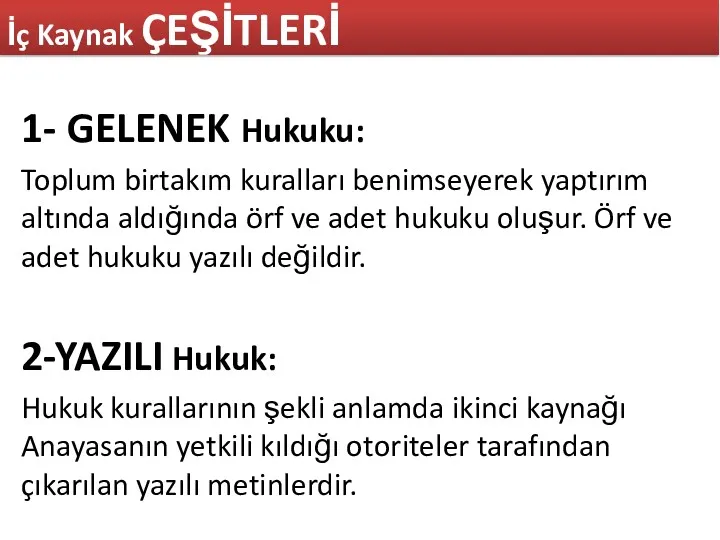 İç Kaynak ÇEŞİTLERİ

1- GELENEK Hukuku:

Toplum birtakım kuralları benimseyerek yaptırım altında aldığında örf ve adet hukuku oluşur. Örf ve adet hukuku yazılı değildir.

2-YAZILI Hukuk:

Hukuk kurallarının şekli anlamda ikinci kaynağı Anayasanın yetkili kıldığı otoriteler tarafından çıkarılan yazılı metinlerdir.